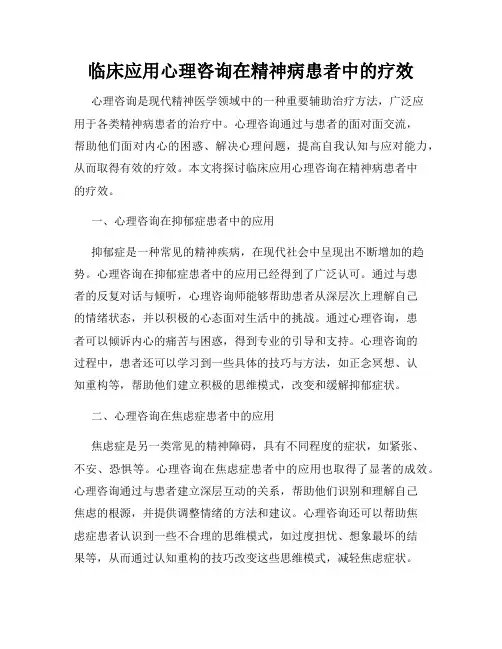 临床应用心理咨询在精神病患者中的疗效

心理咨询是现代精神医学领域中的一种重要辅助治疗方法，广泛应用于各类精神病患者的治疗中。心理咨询通过与患者的面对面交流，帮助他们面对内心的困惑、解决心理问题，提高自我认知与应对能力，从而取得有效的疗效。本文将探讨临床应用心理咨询在精神病患者中的疗效。

一、心理咨询在抑郁症患者中的应用

抑郁症是一种常见的精神疾病，在现代社会中呈现出不断增加的趋势。心理咨询在抑郁症患者中的应用已经得到了广泛认可。通过与患者的反复对话与倾听，心理咨询师能够帮助患者从深层次上理解自己的情绪状态，并以积极的心态面对生活中的挑战。通过心理咨询，患者可以倾诉内心的痛苦与困惑，得到专业的引导和支持。心理咨询的过程中，患者还可以学习到一些具体的技巧与方法，如正念冥想、认知重构等，帮助他们建立积极的思维模式，改变和缓解抑郁症状。

二、心理咨询在焦虑症患者中的应用

焦虑症是另一类常见的精神障碍，具有不同程度的症状，如紧张、不安、恐惧等。心理咨询在焦虑症患者中的应用也取得了显著的成效。心理咨询通过与患者建立深层互动的关系，帮助他们识别和理解自己焦虑的根源，并提供调整情绪的方法和建议。心理咨询还可以帮助焦虑症患者认识到一些不合理的思维模式，如过度担忧、想象最坏的结果等，从而通过认知重构的技巧改变这些思维模式，减轻焦虑症状。